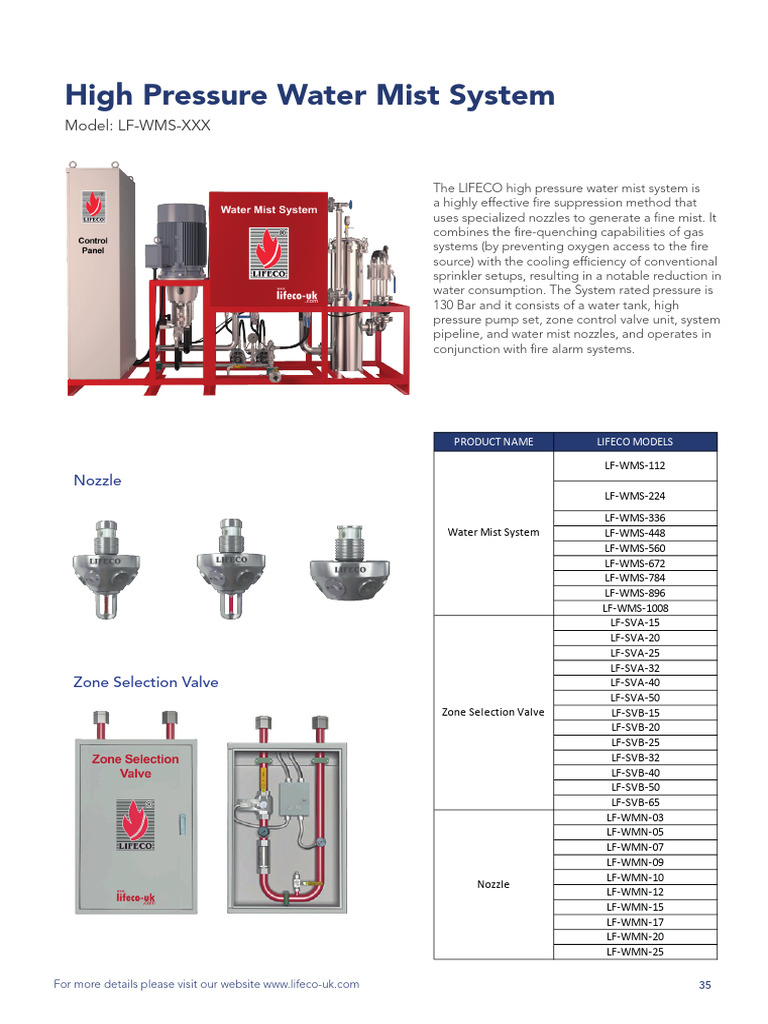 High Pressure Water Mist System

Model: LF-WMS-XXX

LIFECO

Control Panel

Water Mist System

LIFECO

www. lifeco-uk .com

The LIFECO high pressure water mist system is a highly effective fire suppression method that uses specialized nozzles to generate a fine mist. It combines the fire-quenching capabilities of gas systems (by preventing oxygen access to the fire source) with the cooling efficiency of conventional sprinkler setups, resulting in a notable reduction in water consumption. The System rated pressure is 130 Bar and it consists of a water tank, high pressure pump set, zone control valve unit, system pipeline, and water mist nozzles, and operates in conjunction with fire alarm systems.

Nozzle

LIFECO LIFECO LIFECO

Zone Selection Valve

Zone Selection Valve

LIFECO

www. lifeco-uk .com

| PRODUCT NAME | LIFECO MODELS |
|---|---|
| Water Mist System | LF-WMS-112 |
| | LF-WMS-224 |
| | LF-WMS-336 |
| | LF-WMS-448 |
| | LF-WMS-560 |
| | LF-WMS-672 |
| | LF-WMS-784 |
| | LF-WMS-896 |
| | LF-WMS-1008 |
| Zone Selection Valve | LF-SVA-15 |
| | LF-SVA-20 |
| | LF-SVA-25 |
| | LF-SVA-32 |
| | LF-SVA-40 |
| | LF-SVA-50 |
| | LF-SVB-15 |
| | LF-SVB-20 |
| | LF-SVB-25 |
| | LF-SVB-32 |
| | LF-SVB-40 |
| | LF-SVB-50 |
| | LF-SVB-65 |
| Nozzle | LF-WMN-03 |
| | LF-WMN-05 |
| | LF-WMN-07 |
| | LF-WMN-09 |
| | LF-WMN-10 |
| | LF-WMN-12 |
| | LF-WMN-15 |
| | LF-WMN-17 |
| | LF-WMN-20 |
| | LF-WMN-25 |

For more details please visit our website www.lifeco-uk.com

35